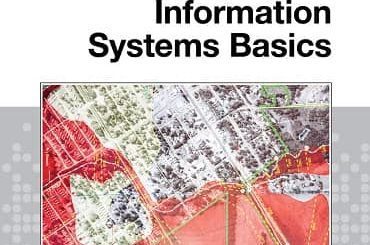 Information Systems Basics